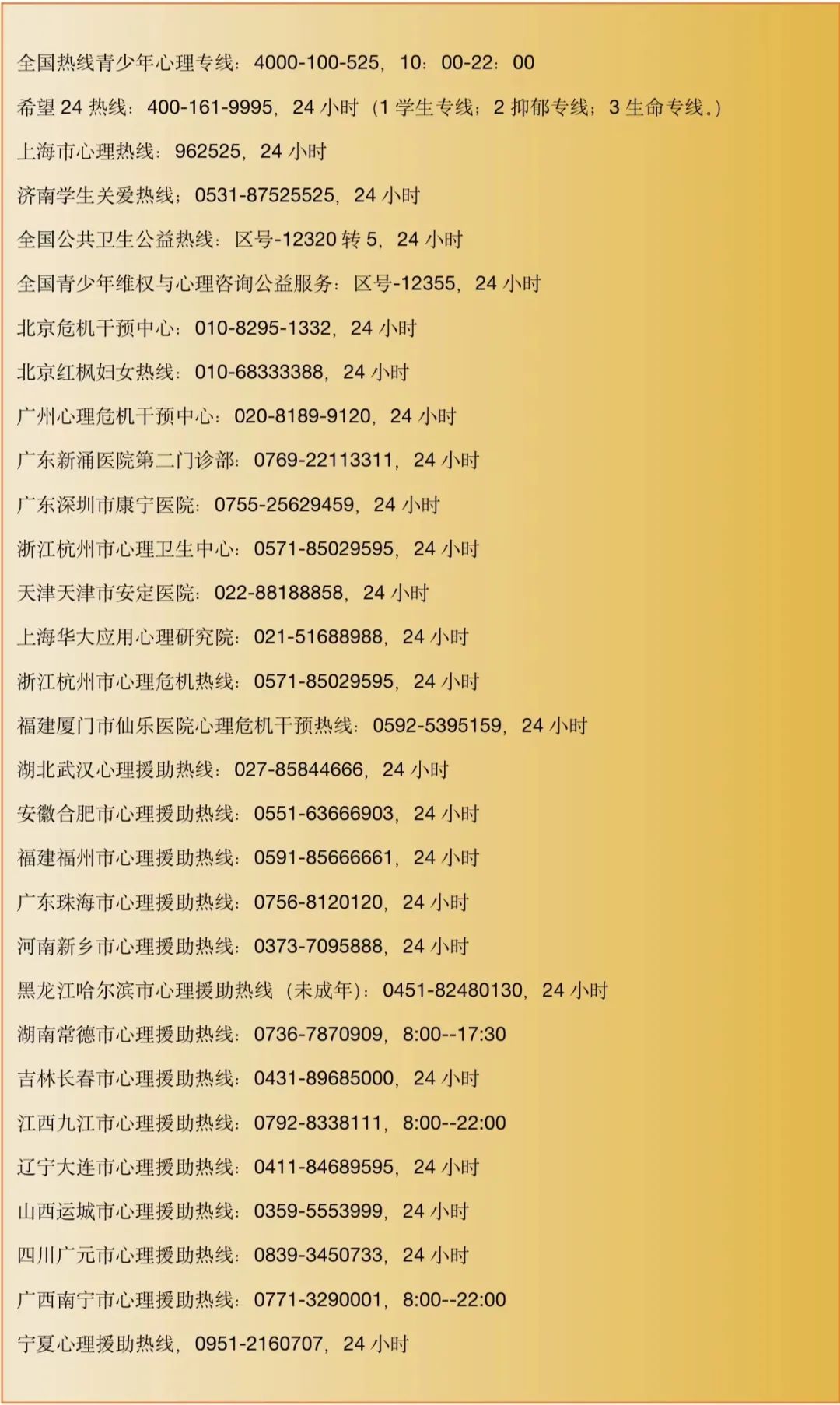 全国热线青少年心理专线：4000-100-525，10：00-22：00

希望24热线：400-161-9995，24小时（1学生专线；2抑郁专线；3生命专线。）

上海市心理热线：962525，24小时

济南学生关爱热线；0531-87525525，24小时

全国公共卫生公益热线：区号-12320转5，24小时

全国青少年维权与心理咨询公益服务：区号-12355，24小时

北京危机干预中心：010-8295-1332，24小时

北京红枫妇女热线：010-68333388，24小时

广州心理危机干预中心：020-8189-9120，24小时

广东新涌医院第二门诊部：0769-22113311，24小时

广东深圳市康宁医院：0755-25629459，24小时

浙江杭州市心理卫生中心：0571-85029595，24小时

天津天津市安定医院：022-88188858，24小时

上海华大应用心理研究院：021-51688988，24小时

浙江杭州市心理危机热线：0571-85029595，24小时

福建厦门市仙乐医院心理危机干预热线：0592-5395159，24小时

湖北武汉心理援助热线：027-85844666，24小时

安徽合肥市心理援助热线：0551-63666903，24小时

福建福州市心理援助热线：0591-85666661，24小时

广东珠海市心理援助热线：0756-8120120，24小时

河南新乡市心理援助热线：0373-7095888，24小时

黑龙江哈尔滨市心理援助热线（未成年）：0451-82480130，24小时

湖南常德市心理援助热线：0736-7870909，8:00--17:30

吉林长春市心理援助热线：0431-89685000，24小时

江西九江市心理援助热线：0792-8338111，8:00--22:00

辽宁大连市心理援助热线：0411-84689595，24小时

山西运城市心理援助热线：0359-5553999，24小时

四川广元市心理援助热线：0839-3450733，24小时

广西南宁市心理援助热线：0771-3290001，8:00--22:00

宁夏心理援助热线，0951-2160707，24小时